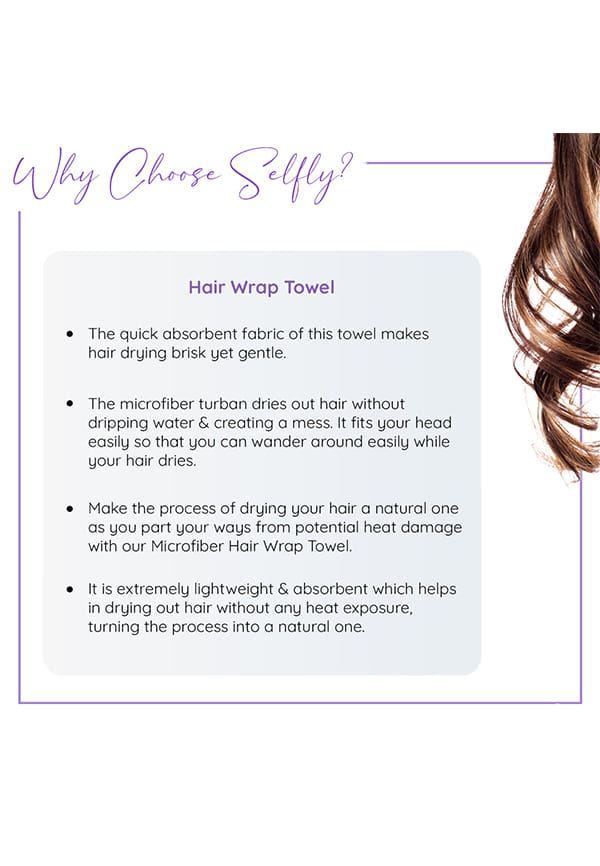 Why Choose Selfly?

Hair Wrap Towel

• The quick absorbent fabric of this towel makes hair drying brisk yet gentle.

• The microfiber turban dries out hair without dripping water & creating a mess. It fits your head easily so that you can wander around easily while your hair dries.

• Make the process of drying your hair a natural one as you part your ways from potential heat damage with our Microfiber Hair Wrap Towel.

• It is extremely lightweight & absorbent which helps in drying out hair without any heat exposure, turning the process into a natural one.